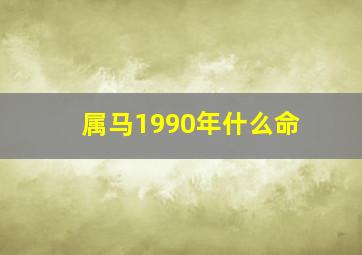 属马1990年什么命